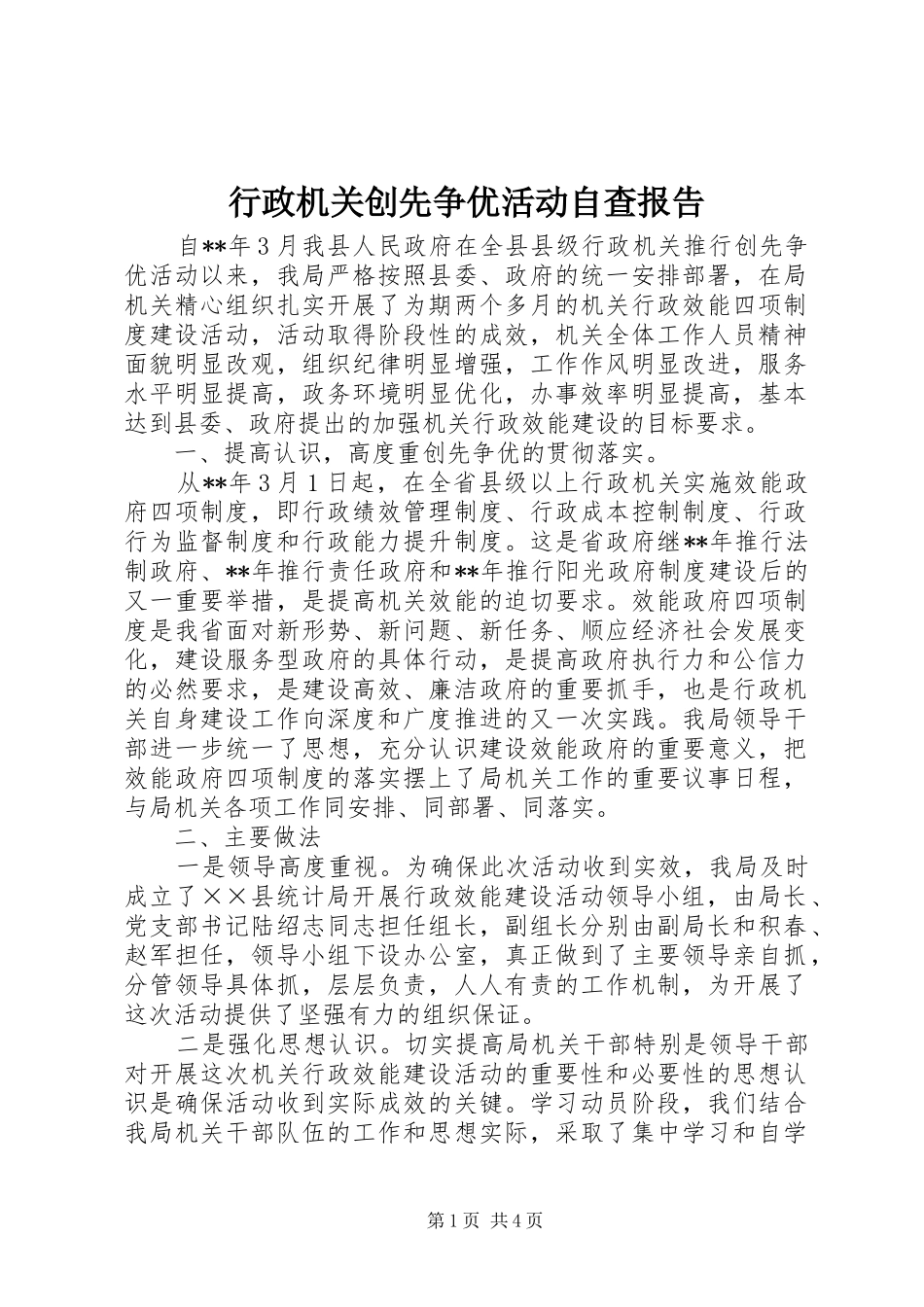 行政机关创先争优活动自查报告

自**年3月我县人民政府在全县县级行政机关推行创先争优活动以来，我局严格按照县委、政府的统一安排部署，在局机关精心组织扎实开展了为期两个多月的机关行政效能四项制度建设活动，活动取得阶段性的成效，机关全体工作人员精神面貌明显改观，组织纪律明显增强，工作作风明显改进，服务水平明显提高，政务环境明显优化，办事效率明显提高，基本达到县委、政府提出的加强机关行政效能建设的目标要求。

一、提高认识，高度重创先争优的贯彻落实。

从**年3月1日起，在全省县级以上行政机关实施效能政府四项制度，即行政绩效管理制度、行政成本控制制度、行政行为监督制度和行政能力提升制度。这是省政府继**年推行法制政府、**年推行责任政府和**年推行阳光政府制度建设后的又一重要举措，是提高机关效能的迫切要求。效能政府四项制度是我省面对新形势、新问题、新任务、顺应经济社会发展变化，建设服务型政府的具体行动，是提高政府执行力和公信力的必然要求，是建设高效、廉洁政府的重要抓手，也是行政机关自身建设工作向深度和广度推进的又一次实践。我局领导干部进一步统一了思想，充分认识建设效能政府的重要意义，把效能政府四项制度的落实摆上了局机关工作的重要议事日程，与局机关各项工作同安排、同部署、同落实。

二、主要做法

一是领导高度重视。为确保此次活动收到实效，我局及时成立了××县统计局开展行政效能建设活动领导小组，由局长、党支部书记陆绍志同志担任组长，副组长分别由副局长和积春、赵军担任，领导小组下设办公室，真正做到了主要领导亲自抓，分管领导具体抓，层层负责，人人有责的工作机制，为开展了这次活动提供了坚强有力的组织保证。

二是强化思想认识。切实提高局机关干部特别是领导干部对开展这次机关行政效能建设活动的重要性和必要性的思想认识是确保活动收到实际成效的关键。学习动员阶段，我们结合我局机关干部队伍的工作和思想实际，采取了集中学习和自学

第1页 共4页